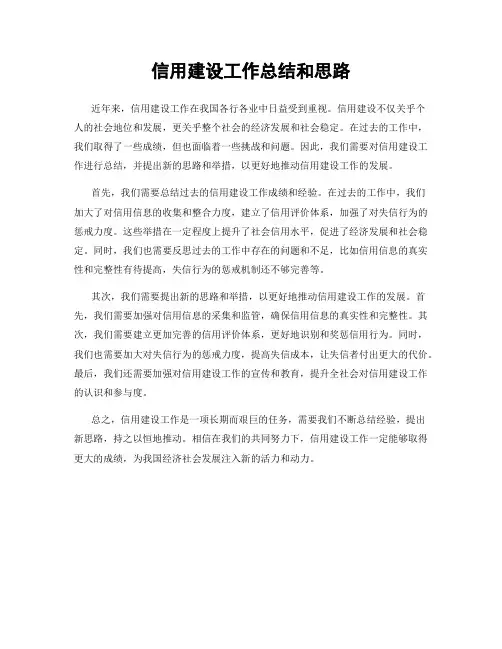 信用建设工作总结和思路

近年来，信用建设工作在我国各行各业中日益受到重视。信用建设不仅关乎个人的社会地位和发展，更关乎整个社会的经济发展和社会稳定。在过去的工作中，我们取得了一些成绩，但也面临着一些挑战和问题。因此，我们需要对信用建设工作进行总结，并提出新的思路和举措，以更好地推动信用建设工作的发展。

首先，我们需要总结过去的信用建设工作成绩和经验。在过去的工作中，我们加大了对信用信息的收集和整合力度，建立了信用评价体系，加强了对失信行为的惩戒力度。这些举措在一定程度上提升了社会信用水平，促进了经济发展和社会稳定。同时，我们也需要反思过去的工作中存在的问题和不足，比如信用信息的真实性和完整性有待提高，失信行为的惩戒机制还不够完善等。

其次，我们需要提出新的思路和举措，以更好地推动信用建设工作的发展。首先，我们需要加强对信用信息的采集和监管，确保信用信息的真实性和完整性。其次，我们需要建立更加完善的信用评价体系，更好地识别和奖惩信用行为。同时，我们也需要加大对失信行为的惩戒力度，提高失信成本，让失信者付出更大的代价。最后，我们还需要加强对信用建设工作的宣传和教育，提升全社会对信用建设工作的认识和参与度。

总之，信用建设工作是一项长期而艰巨的任务，需要我们不断总结经验，提出新思路，持之以恒地推动。相信在我们的共同努力下，信用建设工作一定能够取得更大的成绩，为我国经济社会发展注入新的活力和动力。